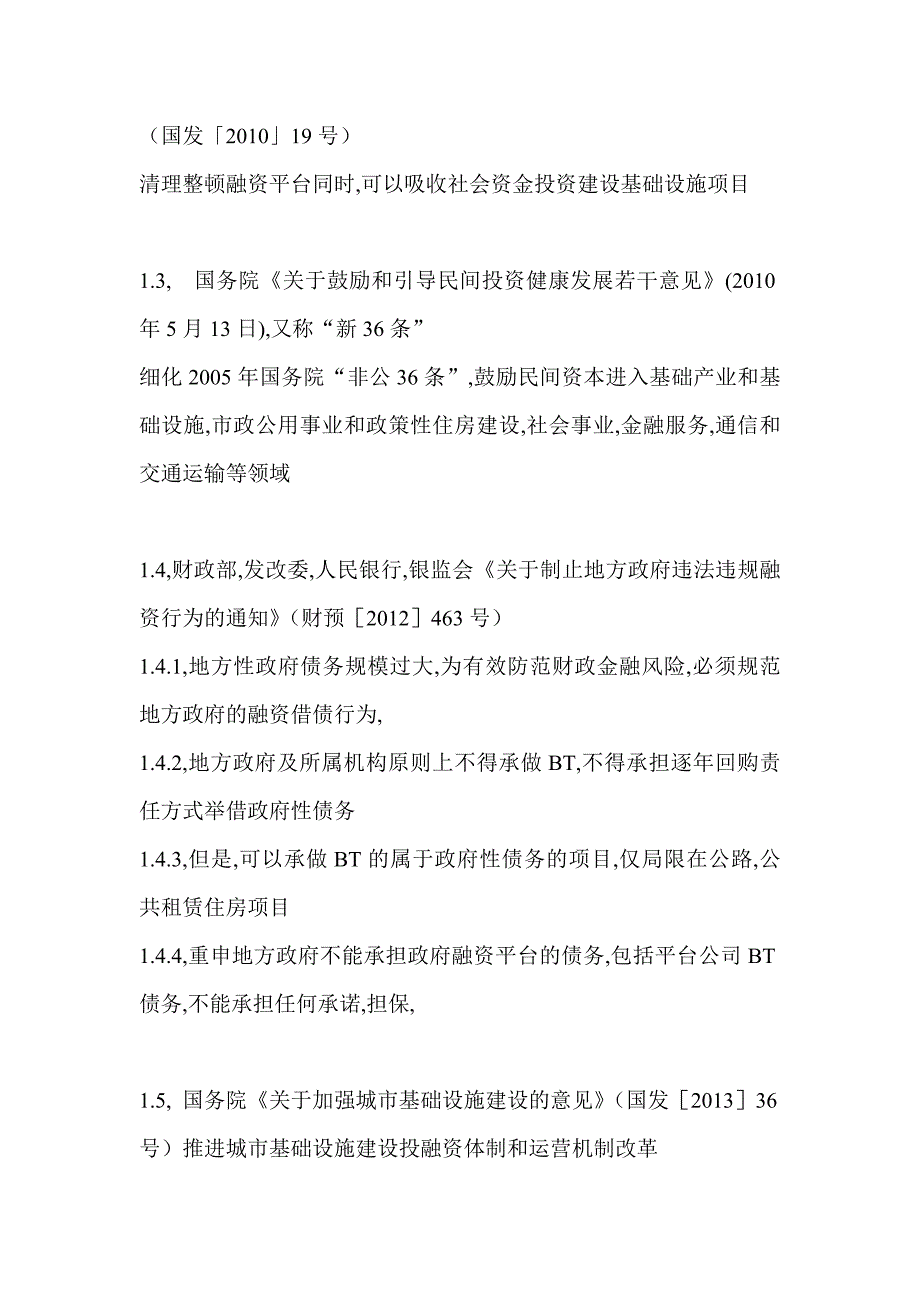 （国发「2010」19 号）
清理整顿融资平台同时,可以吸收社会资金投资建设基础设施项目

1.3, 国务院《关于鼓励和引导民间投资健康发展若干意见》(2010 年 5 月 13 日),又称“新 36 条”
细化 2005 年国务院“非公 36 条”,鼓励民间资本进入基础产业和基础设施,市政公用事业和政策性住房建设,社会事业,金融服务,通信和交通运输等领域

1.4,财政部,发改委,人民银行,银监会《关于制止地方政府违法违规融资行为的通知》（财预［2012］463 号）
1.4.1,地方性政府债务规模过大,为有效防范财政金融风险,必须规范地方政府的融资借债行为,
1.4.2,地方政府及所属机构原则上不得承做 BT,不得承担逐年回购责任方式举借政府性债务
1.4.3,但是,可以承做 BT 的属于政府性债务的项目,仅局限在公路,公共租赁住房项目
1.4.4,重申地方政府不能承担政府融资平台的债务,包括平台公司 BT 债务,不能承担任何承诺,担保,

1.5, 国务院《关于加强城市基础设施建设的意见》（国发［2013］36 号）推进城市基础设施建设投融资体制和运营机制改革